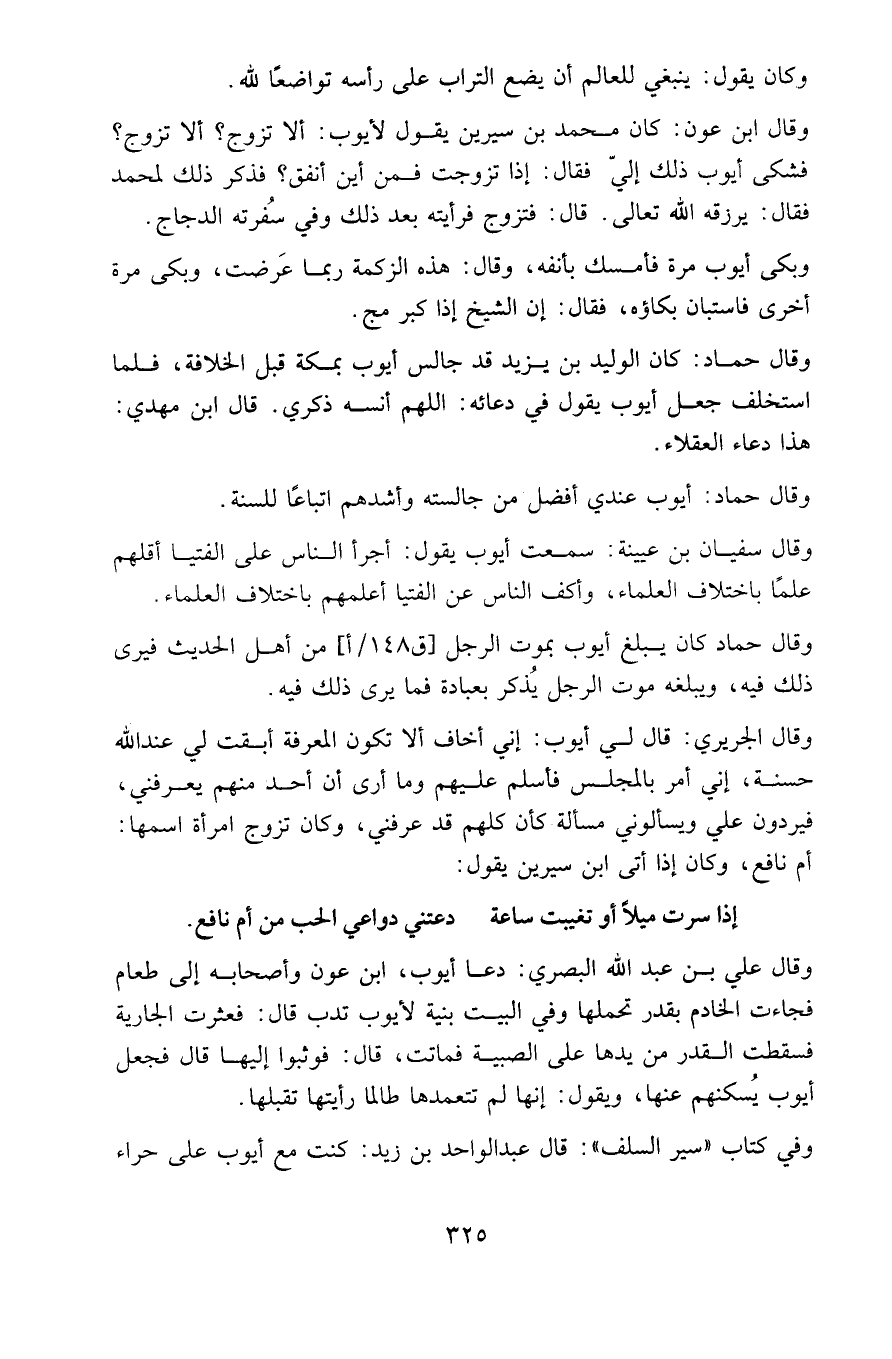 وكان يقول: ينبغي للعالم أن يضع التراب على رأسه تواضعًا لله.

وقال ابن عون: كان محمد بن سيرين يقول لأيوب: ألا تزوج؟ ألا تزوج؟ فشكى أيوب ذلك إليّ فقال: إذا تزوجت فمن أين أنفق؟ فذكر ذلك لمحمد فقال: يرزقه الله تعالى. قال: فتزوج فرأيته بعد ذلك وفي سُفرته الدجاج.

وبكى أيوب مرة فأمسك بأنفه، وقال: هذه الزكمة ربما عَرضت، وبكى مرة أخرى فاستبان بكاؤه، فقال: إن الشيخ إذا كبر مج.

وقال حماد: كان الوليد بن يزيد قد جالس أيوب بمكة قبل الخلافة، فلما استخلف جعل أيوب يقول في دعائه: اللهم أنسه ذكري. قال ابن مهدي: هذا دعاء العقلاء.

وقال حماد: أيوب عندي أفضل من جالسته وأشدهم اتباعًا للسنة.

وقال سفيان بن عيينة: سمعت أيوب يقول: أجرأ الناس على الفتيا أقلهم علمًا باختلاف العلماء، وأكف الناس عن الفتيا أعلمهم باختلاف العلماء.

وقال حماد كان يبلغ أيوب بموت الرجل [ق١٤٨/أ] من أهل الحديث فيرى ذلك فيه، ويبلغه موت الرجل يُذكر بعبادة فما يرى ذلك فيه.

وقال الجريري: قال لي أيوب: إني أخاف ألا تكون المعرفة أبقت لي عندالله حسنة، إني أمر بالمجلس فأسلم عليهم وما أرى أن أحد منهم يعرفني، فيردون علي ويسألوني مسألة كأن كلهم قد عرفني، وكان تزوج امرأة اسمها: أم نافع، وكان إذا أتى ابن سيرين يقول:

إذا سرت ميلاً أو تغيبت ساعة دعتني دواعي الحب من أم نافع.

وقال علي بن عبد الله البصري: دعا أيوب، ابن عون وأصحابه إلى طعام فجاءت الخادم بقدر تحملها وفي البيت بنية لأيوب تدب قال: فعثرت الجارية فسقطت القدر من يدها على الصبية فماتت، قال: فوثبوا إليها قال فجعل أيوب يُسكنهم عنها، ويقول: إنها لم تتعمدها طالما رأيتها تقبلها.

وفي كتاب «سير السلف»: قال عبدالواحد بن زيد: كنت مع أيوب على حراء

٣٢٥